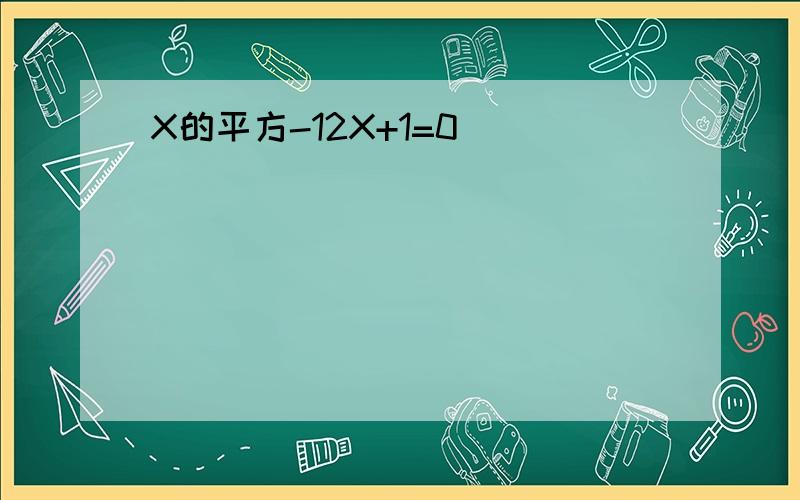 X的平方-12X+1=0